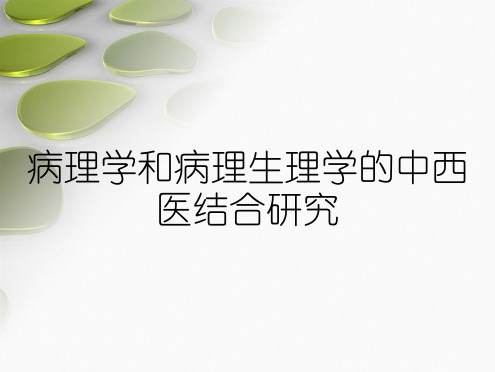 病理学和病理生理学的中西医结合研究